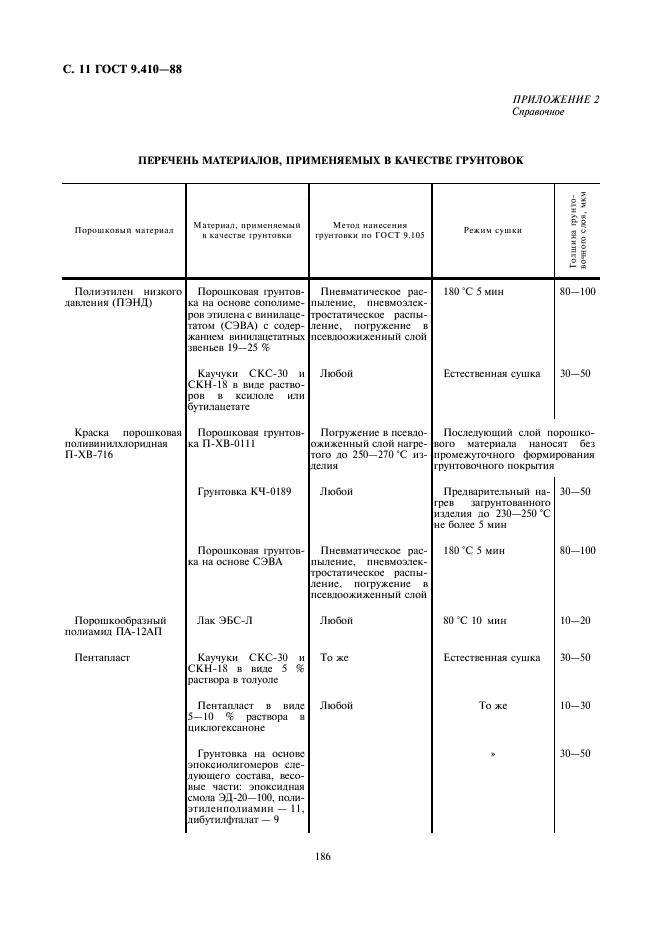 С. 11 ГОСТ 9.410—88

ПРИЛОЖЕНИЕ 2
Справочное

ПЕРЕЧЕНЬ МАТЕРИАЛОВ, ПРИМЕНЯЕМЫХ В КАЧЕСТВЕ ГРУНТОВОК

| Порошковый материал | Материал, применяемый в качестве грунтовки | Метод нанесения грунтовки по ГОСТ 9.105 | Режим сушки | Толщина грунтовочного слоя, мкм |
|---|---|---|---|---|
| Полиэтилен низкого давления (ПЭНД) | Порошковая грунтовка на основе сополимеров этилена с винилацетатом (СЭВА) с содержанием винилацетатных звеньев 19—25 % | Пневматическое распыление, пневмоэлектростатическое распыление, погружение в псевдоожиженный слой | 180 °С 5 мин | 80—100 |
| | Каучуки СКС-30 и СКН-18 в виде растворов в ксилоле или бутилацетате | Любой | Естественная сушка | 30—50 |
| Краска порошковая поливинилхлоридная П-ХВ-716 | Порошковая грунтовка П-ХВ-0111 | Погружение в псевдоожиженный слой нагретого до 250—270 °С изделия | Последующий слой порошкового материала наносят без промежуточного формирования грунтовочного покрытия | |
| | Грунтовка КЧ-0189 | Любой | Предварительный нагрев загрунтованного изделия до 230—250 °С не более 5 мин | 30—50 |
| | Порошковая грунтовка на основе СЭВА | Пневматическое распыление, пневмоэлектростатическое распыление, погружение в псевдоожиженный слой | 180 °С 5 мин | 80—100 |
| Порошкообразный полиамид ПА-12АП | Лак ЭБС-Л | Любой | 80 °С 10 мин | 10—20 |
| Пентапласт | Каучуки СКС-30 и СКН-18 в виде 5 % раствора в толуоле | То же | Естественная сушка | 30—50 |
| | Пентапласт в виде 5—10 % раствора в циклогексаноне | Любой | То же | 10—30 |
| | Грунтовка на основе эпоксиолигомеров следующего состава, весовые части: эпоксидная смола ЭД-20—100, полиэтиленполиамин — 11, дибутилфталат — 9 | | » | 30—50 |

186